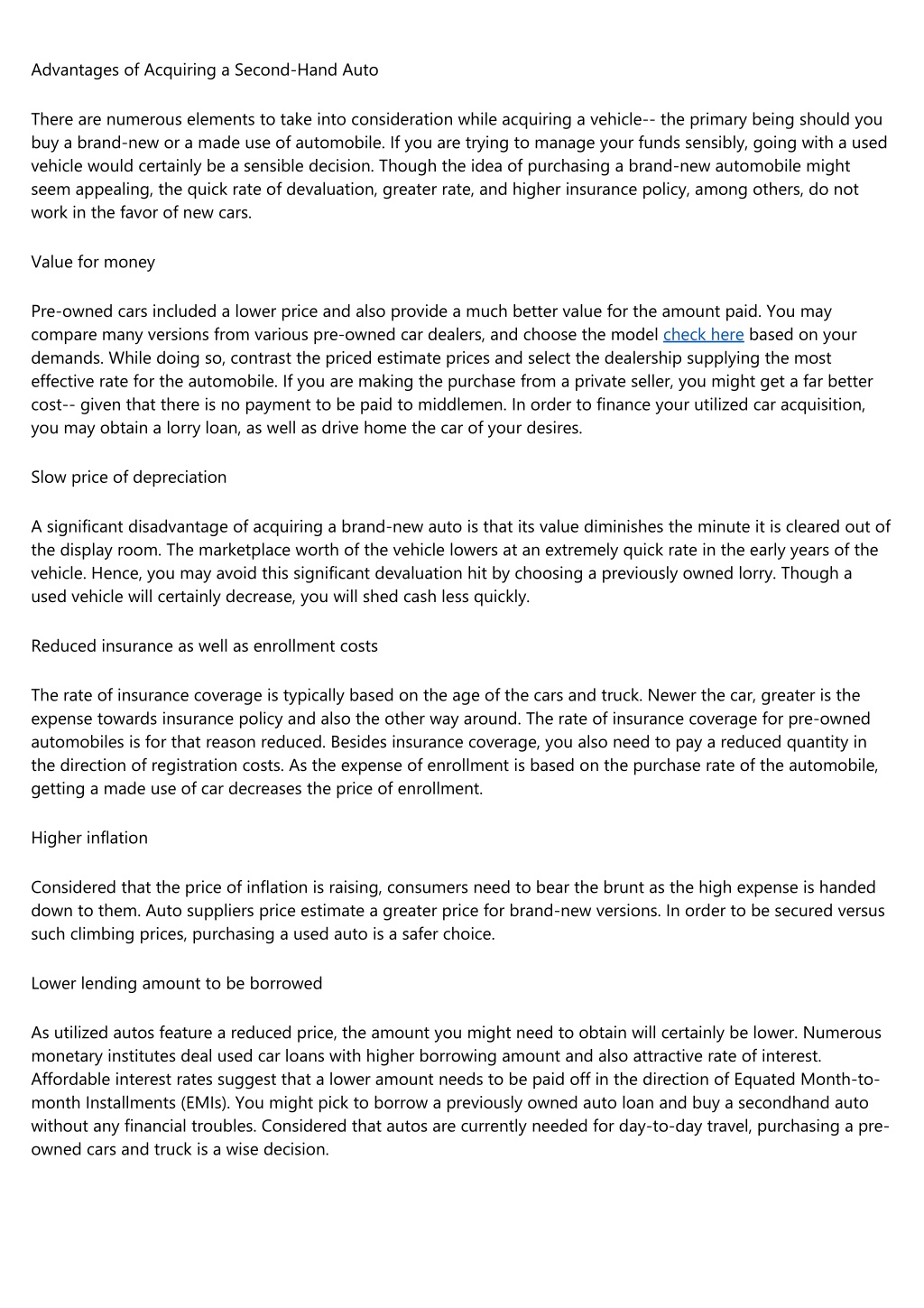 Advantages of Acquiring a Second-Hand Auto

There are numerous elements to take into consideration while acquiring a vehicle-- the primary being should you buy a brand-new or a made use of automobile. If you are trying to manage your funds sensibly, going with a used vehicle would certainly be a sensible decision. Though the idea of purchasing a brand-new automobile might seem appealing, the quick rate of devaluation, greater rate, and higher insurance policy, among others, do not work in the favor of new cars.

Value for money

Pre-owned cars included a lower price and also provide a much better value for the amount paid. You may compare many versions from various pre-owned car dealers, and choose the model check here based on your demands. While doing so, contrast the priced estimate prices and select the dealership supplying the most effective rate for the automobile. If you are making the purchase from a private seller, you might get a far better cost-- given that there is no payment to be paid to middlemen. In order to finance your utilized car acquisition, you may obtain a lorry loan, as well as drive home the car of your desires.

Slow price of depreciation

A significant disadvantage of acquiring a brand-new auto is that its value diminishes the minute it is cleared out of the display room. The marketplace worth of the vehicle lowers at an extremely quick rate in the early years of the vehicle. Hence, you may avoid this significant devaluation hit by choosing a previously owned lorry. Though a used vehicle will certainly decrease, you will shed cash less quickly.

Reduced insurance as well as enrollment costs

The rate of insurance coverage is typically based on the age of the cars and truck. Newer the car, greater is the expense towards insurance policy and also the other way around. The rate of insurance coverage for pre-owned automobiles is for that reason reduced. Besides insurance coverage, you also need to pay a reduced quantity in the direction of registration costs. As the expense of enrollment is based on the purchase rate of the automobile, getting a made use of car decreases the price of enrollment.

Higher inflation

Considered that the price of inflation is raising, consumers need to bear the brunt as the high expense is handed down to them. Auto suppliers price estimate a greater price for brand-new versions. In order to be secured versus such climbing prices, purchasing a used auto is a safer choice.

Lower lending amount to be borrowed

As utilized autos feature a reduced price, the amount you might need to obtain will certainly be lower. Numerous monetary institutes deal used car loans with higher borrowing amount and also attractive rate of interest. Affordable interest rates suggest that a lower amount needs to be paid off in the direction of Equated Month-to-month Installments (EMIs). You might pick to borrow a previously owned auto loan and buy a secondhand auto without any financial troubles. Considered that autos are currently needed for day-to-day travel, purchasing a pre-owned cars and truck is a wise decision.